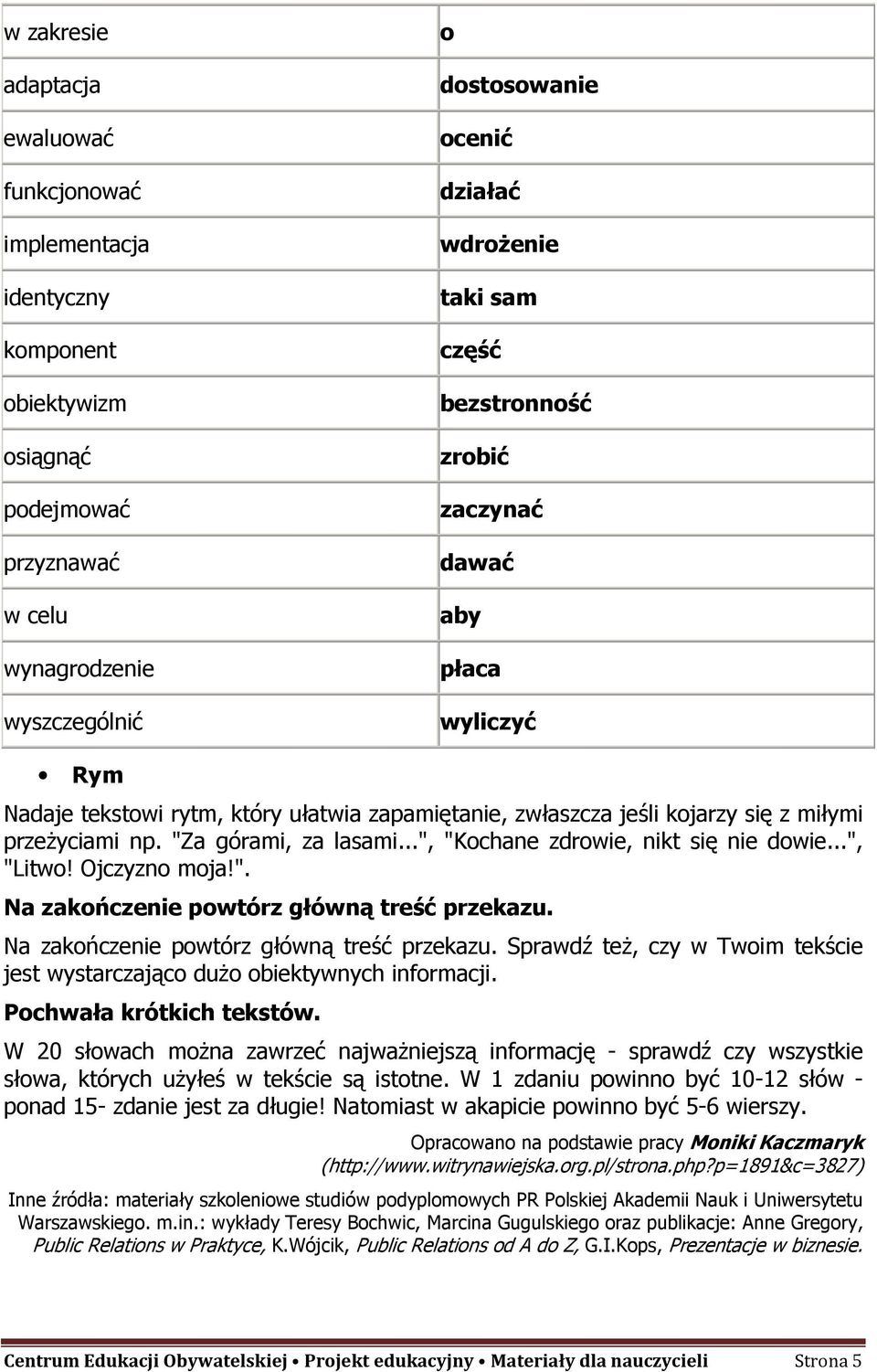 | w zakresie | o |
|---|---|
| adaptacja | dostosowanie |
| ewaluować | ocenić |
| funkcjonować | działać |
| implementacja | wdrożenie |
| identyczny | taki sam |
| komponent | część |
| obiektywizm | bezstronność |
| osiągnąć | zrobić |
| podejmować | zaczynać |
| przyznawać | dawać |
| w celu | aby |
| wynagrodzenie | płaca |
| wyszczególnić | wyliczyć |

• Rym

Nadaje tekstowi rytm, który ułatwia zapamiętanie, zwłaszcza jeśli kojarzy się z miłymi przeżyciami np. "Za górami, za lasami...", "Kochane zdrowie, nikt się nie dowie...", "Litwo! Ojczyzno moja!".

Na zakończenie powtórz główną treść przekazu.

Na zakończenie powtórz główną treść przekazu. Sprawdź też, czy w Twoim tekście jest wystarczająco dużo obiektywnych informacji.

Pochwała krótkich tekstów.

W 20 słowach można zawrzeć najważniejszą informację - sprawdź czy wszystkie słowa, których użyłeś w tekście są istotne. W 1 zdaniu powinno być 10-12 słów - ponad 15- zdanie jest za długie! Natomiast w akapicie powinno być 5-6 wierszy.

Opracowano na podstawie pracy Moniki Kaczmaryk (http://www.witrynawiejska.org.pl/strona.php?p=1891&c=3827)

Inne źródła: materiały szkoleniowe studiów podyplomowych PR Polskiej Akademii Nauk i Uniwersytetu Warszawskiego. m.in.: wykłady Teresy Bochwic, Marcina Gugulskiego oraz publikacje: Anne Gregory, Public Relations w Praktyce, K.Wójcik, Public Relations od A do Z, G.I.Kops, Prezentacje w biznesie.

Centrum Edukacji Obywatelskiej • Projekt edukacyjny • Materiały dla nauczycieli Strona 5